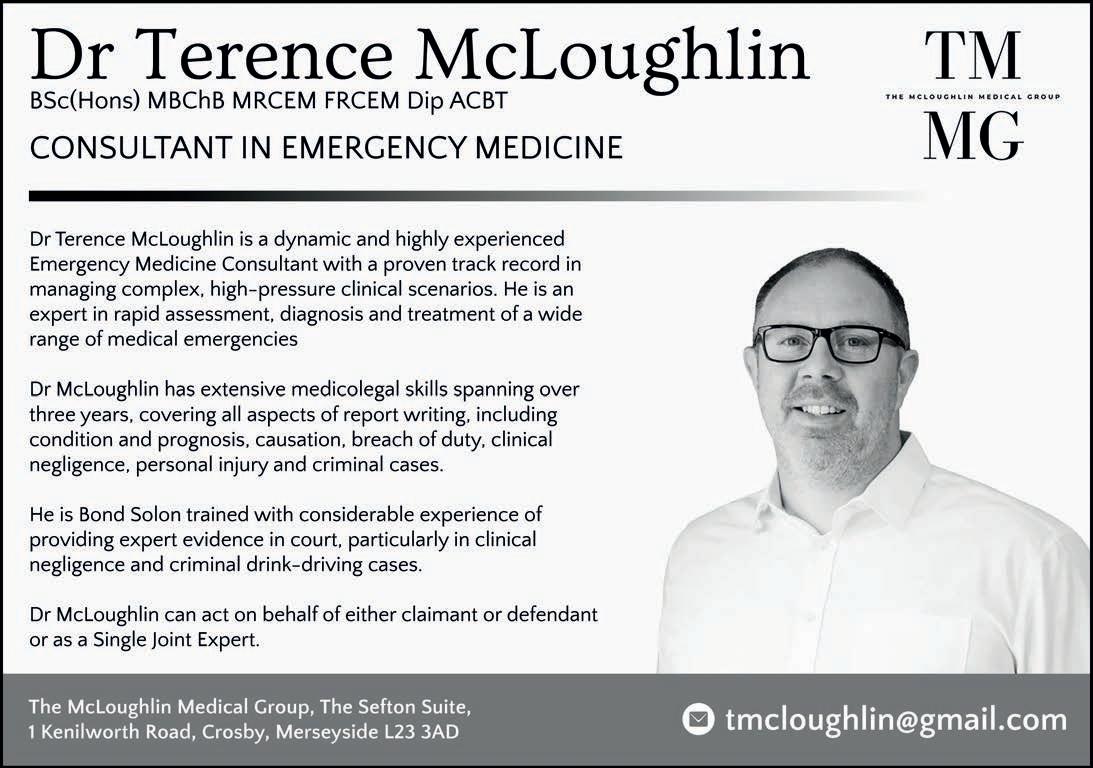 Dr Terence McLoughlin
BSc(Hons) MBChB MRCEM FRCEM Dip ACBT
CONSULTANT IN EMERGENCY MEDICINE

TM
THE MCLOUGHLIN MEDICAL GROUP
MG

Dr Terence McLoughlin is a dynamic and highly experienced Emergency Medicine Consultant with a proven track record in managing complex, high-pressure clinical scenarios. He is an expert in rapid assessment, diagnosis and treatment of a wide range of medical emergencies

Dr McLoughlin has extensive medicolegal skills spanning over three years, covering all aspects of report writing, including condition and prognosis, causation, breach of duty, clinical negligence, personal injury and criminal cases.

He is Bond Solon trained with considerable experience of providing expert evidence in court, particularly in clinical negligence and criminal drink-driving cases.

Dr McLoughlin can act on behalf of either claimant or defendant or as a Single Joint Expert.

The McLoughlin Medical Group, The Sefton Suite,
1 Kenilworth Road, Crosby, Merseyside L23 3AD

tmcloughlin@gmail.com